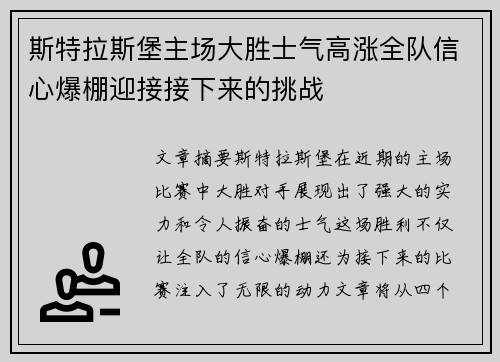 斯特拉斯堡主场大胜士气高涨全队信心爆棚迎接接下来的挑战

文章摘要斯特拉斯堡在近期的主场比赛中大胜对手展现出了强大的实力和令人振奋的士气这场胜利不仅让全队的信心爆棚还为接下来的比赛注入了无限的动力文章将从四个